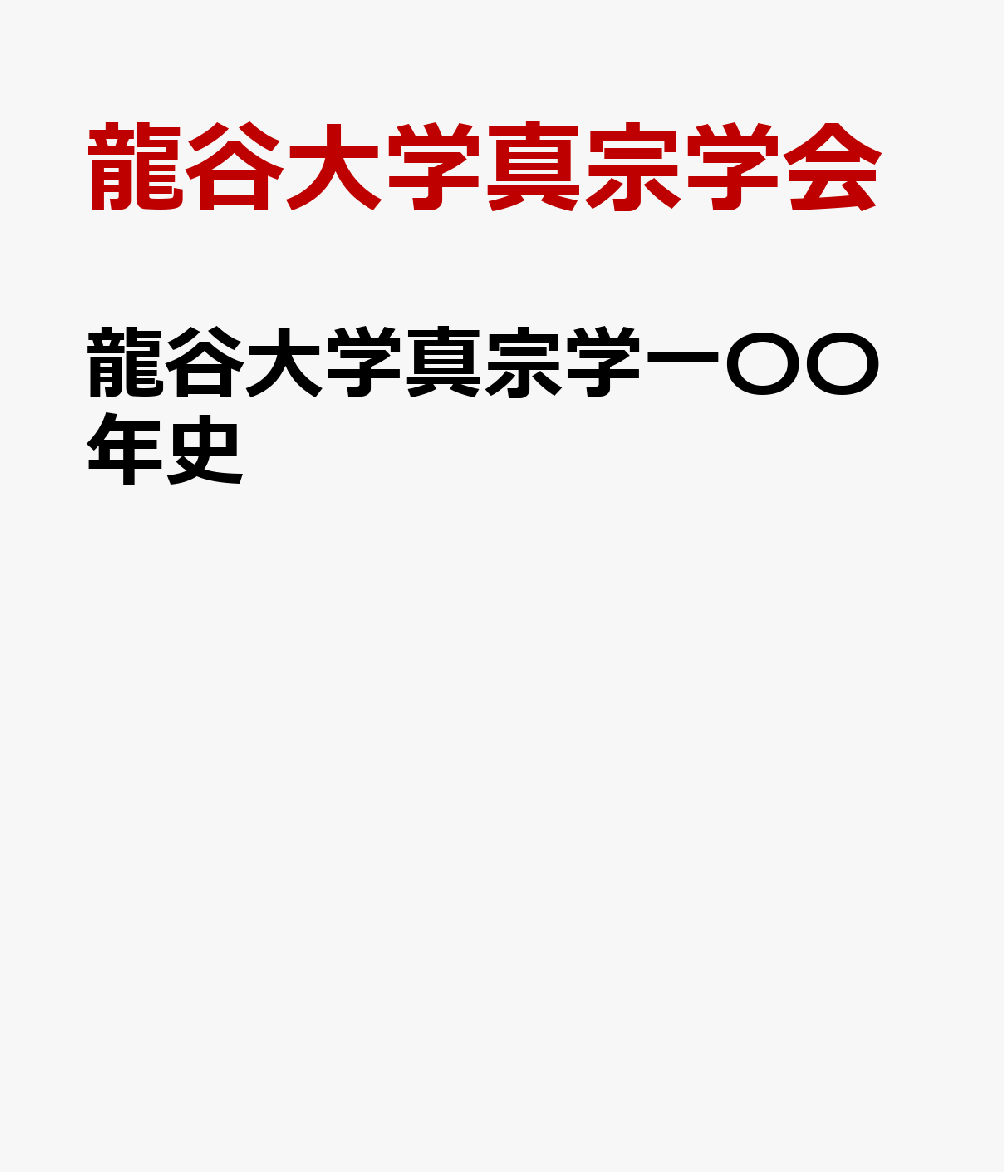 龍谷大学真宗学会

龍谷大学真宗学一〇〇年史